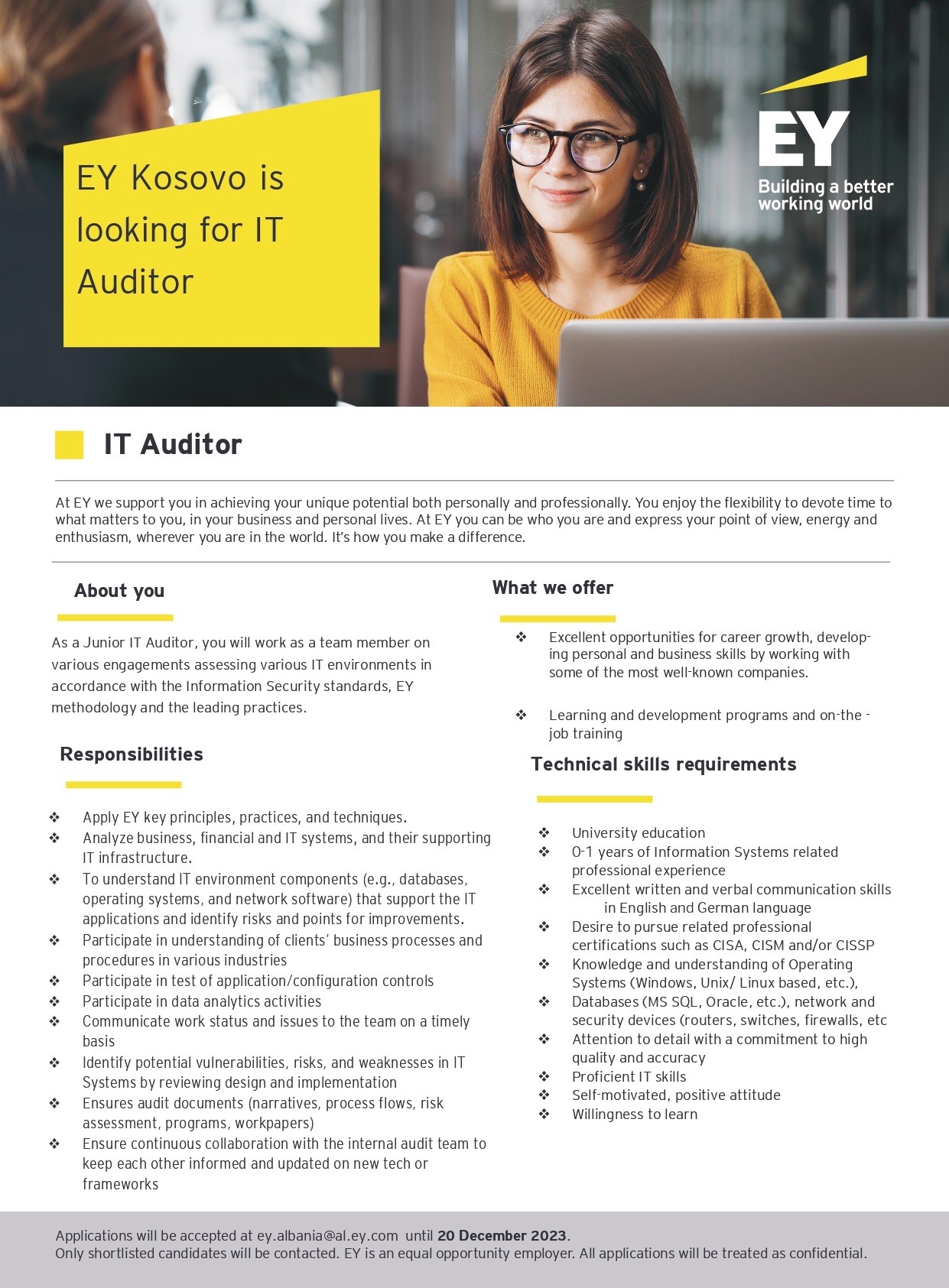 EY Kosovo is looking for IT Auditor

EY
Building a better working world

IT Auditor

At EY we support you in achieving your unique potential both personally and professionally. You enjoy the flexibility to devote time to what matters to you, in your business and personal lives. At EY you can be who you are and express your point of view, energy and enthusiasm, wherever you are in the world. It's how you make a difference.

About you

As a Junior IT Auditor, you will work as a team member on various engagements assessing various IT environments in accordance with the Information Security standards, EY methodology and the leading practices.

Responsibilities

❖ Apply EY key principles, practices, and techniques.
❖ Analyze business, financial and IT systems, and their supporting IT infrastructure.
❖ To understand IT environment components (e.g., databases, operating systems, and network software) that support the IT applications and identify risks and points for improvements.
❖ Participate in understanding of clients' business processes and procedures in various industries
❖ Participate in test of application/configuration controls
❖ Participate in data analytics activities
❖ Communicate work status and issues to the team on a timely basis
❖ Identify potential vulnerabilities, risks, and weaknesses in IT Systems by reviewing design and implementation
❖ Ensures audit documents (narratives, process flows, risk assessment, programs, workpapers)
❖ Ensure continuous collaboration with the internal audit team to keep each other informed and updated on new tech or frameworks

What we offer

❖ Excellent opportunities for career growth, developing personal and business skills by working with some of the most well-known companies.

❖ Learning and development programs and on-the - job training

Technical skills requirements

❖ University education
❖ 0-1 years of Information Systems related professional experience
❖ Excellent written and verbal communication skills in English and German language
❖ Desire to pursue related professional certifications such as CISA, CISM and/or CISSP
❖ Knowledge and understanding of Operating Systems (Windows, Unix/ Linux based, etc.),
❖ Databases (MS SQL, Oracle, etc.), network and security devices (routers, switches, firewalls, etc
❖ Attention to detail with a commitment to high quality and accuracy
❖ Proficient IT skills
❖ Self-motivated, positive attitude
❖ Willingness to learn

Applications will be accepted at ey.albania@al.ey.com until 20 December 2023.
Only shortlisted candidates will be contacted. EY is an equal opportunity employer. All applications will be treated as confidential.